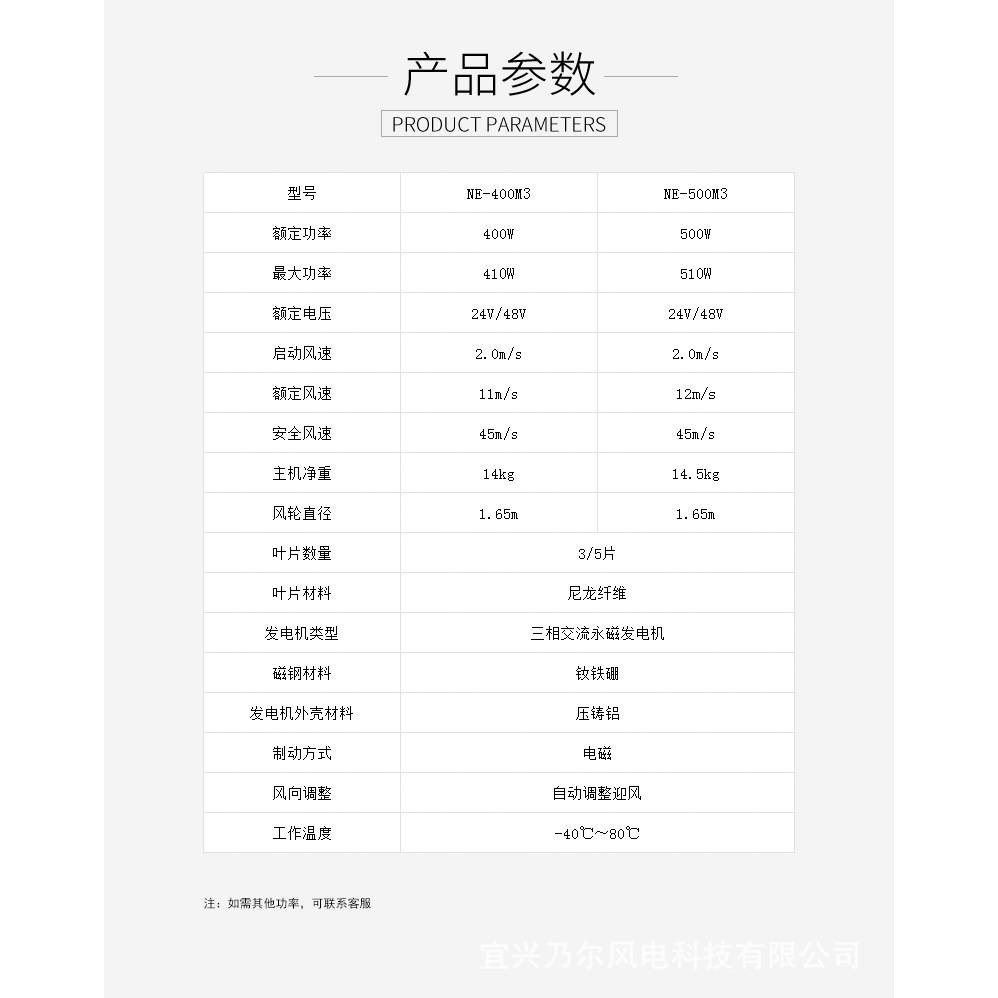 产品参数

PRODUCT PARAMETERS

| 型号 | NE-400M3 | NE-500M3 |
|---|---|---|
| 额定功率 | 400W | 500W |
| 最大功率 | 410W | 510W |
| 额定电压 | 24V/48V | 24V/48V |
| 启动风速 | 2.0m/s | 2.0m/s |
| 额定风速 | 11m/s | 12m/s |
| 安全风速 | 45m/s | 45m/s |
| 主机净重 | 14kg | 14.5kg |
| 风轮直径 | 1.65m | 1.65m |
| 叶片数量 | 3/5片 | |
| 叶片材料 | 尼龙纤维 | |
| 发电机类型 | 三相交流永磁发电机 | |
| 磁钢材料 | 钕铁硼 | |
| 发电机外壳材料 | 压铸铝 | |
| 制动方式 | 电磁 | |
| 风向调整 | 自动调整迎风 | |
| 工作温度 | -40℃~80℃ | |

注：如需其他功率，可联系客服

宜兴乃尔风电科技有限公司